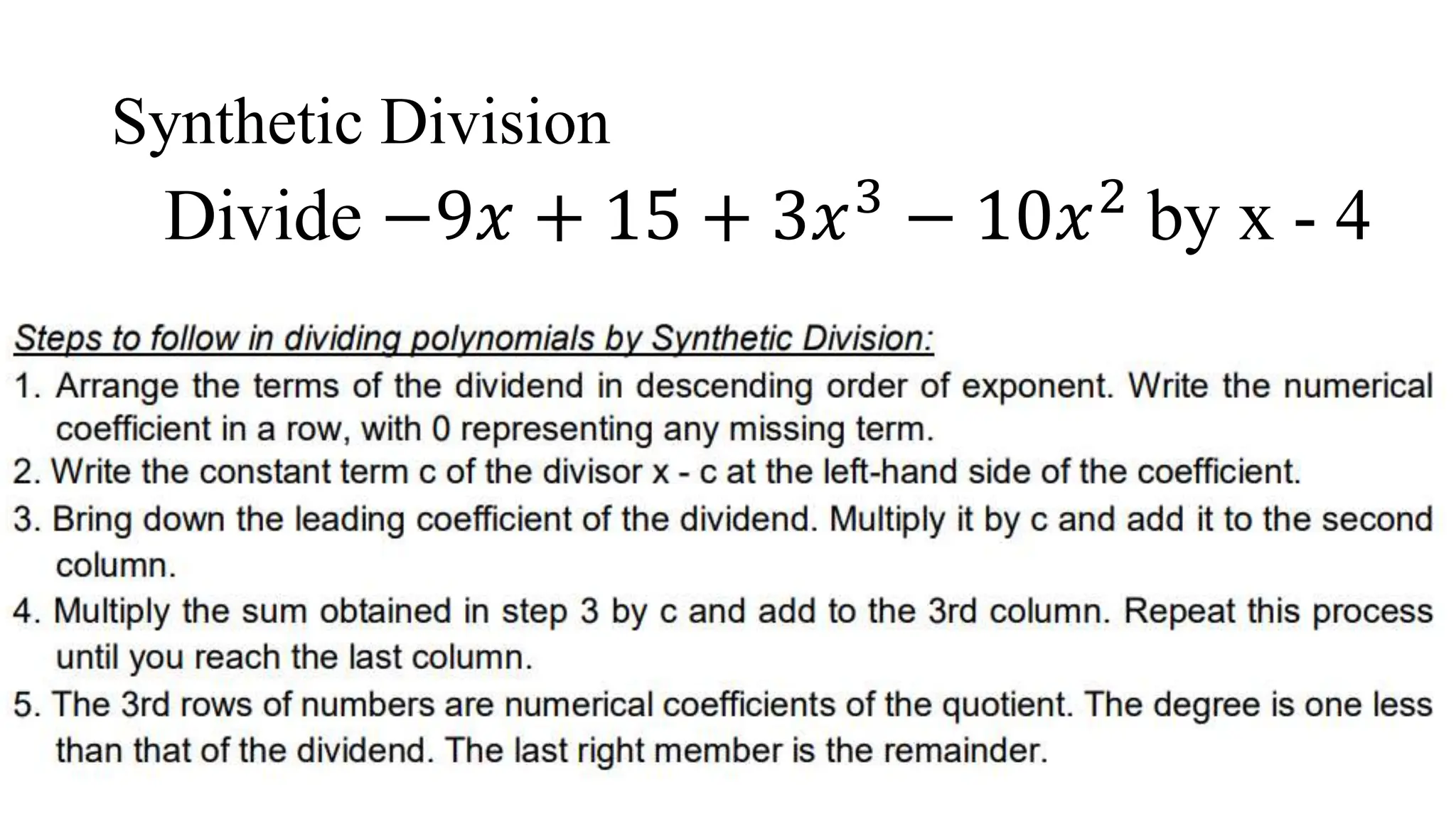 Synthetic Division

Divide $-9x + 15 + 3x^3 - 10x^2$ by x - 4

Steps to follow in dividing polynomials by Synthetic Division:

1. Arrange the terms of the dividend in descending order of exponent. Write the numerical coefficient in a row, with 0 representing any missing term.
2. Write the constant term c of the divisor x - c at the left-hand side of the coefficient.
3. Bring down the leading coefficient of the dividend. Multiply it by c and add it to the second column.
4. Multiply the sum obtained in step 3 by c and add to the 3rd column. Repeat this process until you reach the last column.
5. The 3rd rows of numbers are numerical coefficients of the quotient. The degree is one less than that of the dividend. The last right member is the remainder.